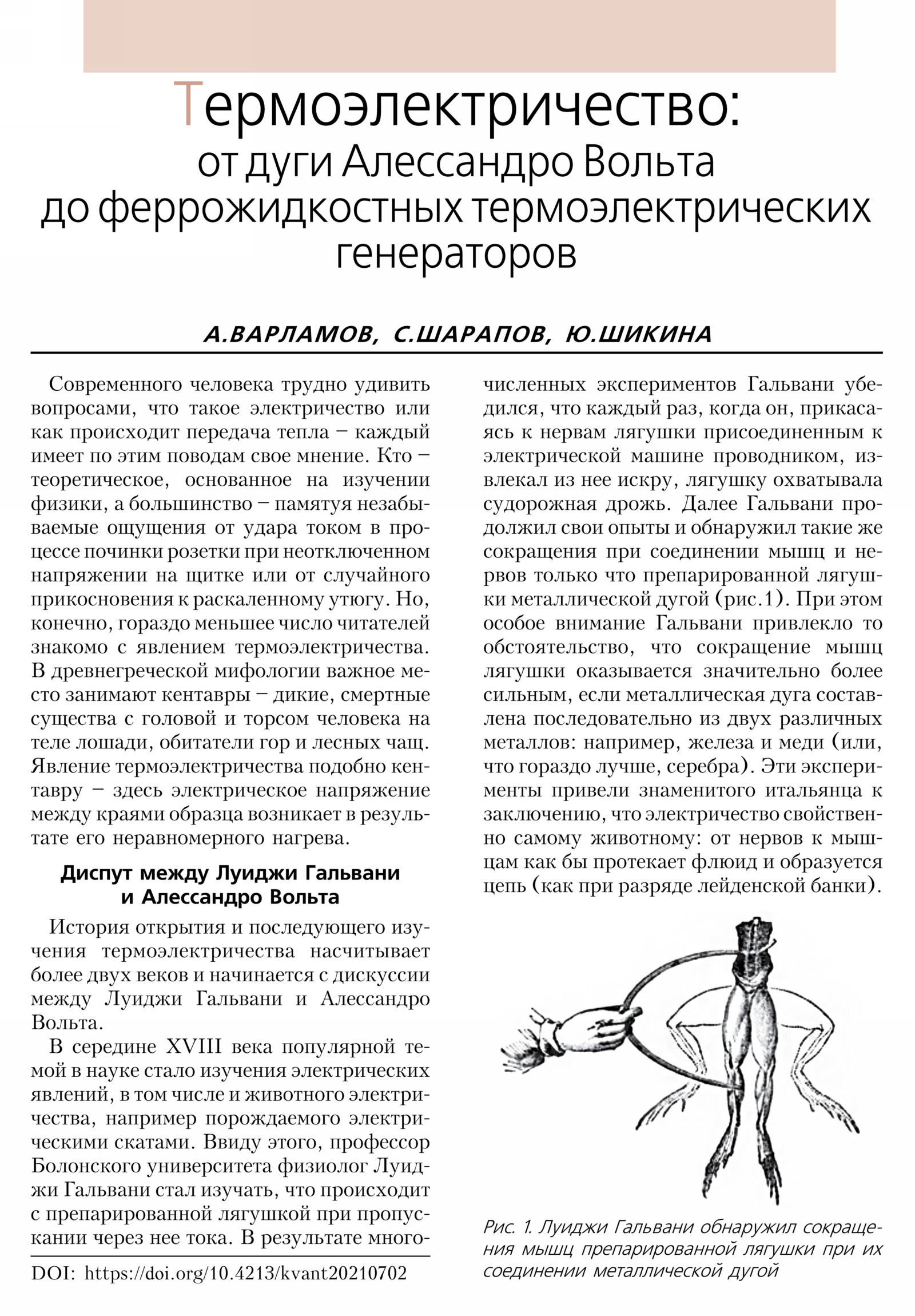 Термоэлектричество: от дуги Алессандро Вольта до феррожидкостных термоэлектрических генераторов

А.ВАРЛАМОВ, С.ШАРАПОВ, Ю.ШИКИНА

Современного человека трудно удивить вопросами, что такое электричество или как происходит передача тепла – каждый имеет по этим поводам свое мнение. Кто – теоретическое, основанное на изучении физики, а большинство – памятуя незабываемые ощущения от удара током в процессе починки розетки при неотключенном напряжении на щитке или от случайного прикосновения к раскаленному утюгу. Но, конечно, гораздо меньшее число читателей знакомо с явлением термоэлектричества. В древнегреческой мифологии важное место занимают кентавры – дикие, смертные существа с головой и торсом человека на теле лошади, обитатели гор и лесных чащ. Явление термоэлектричества подобно кентавру – здесь электрическое напряжение между краями образца возникает в результате его неравномерного нагрева.

Диспут между Луиджи Гальвани и Алессандро Вольта

История открытия и последующего изучения термоэлектричества насчитывает более двух веков и начинается с дискуссии между Луиджи Гальвани и Алессандро Вольта.

В середине XVIII века популярной темой в науке стало изучения электрических явлений, в том числе и животного электричества, например порождаемого электрическими скатами. Ввиду этого, профессор Болонского университета физиолог Луиджи Гальвани стал изучать, что происходит с препарированной лягушкой при пропускании через нее тока. В результате многочисленных экспериментов Гальвани убедился, что каждый раз, когда он, прикасаясь к нервам лягушки присоединенным к электрической машине проводником, извлекал из нее искру, лягушку охватывала судорожная дрожь. Далее Гальвани продолжил свои опыты и обнаружил такие же сокращения при соединении мышц и нервов только что препарированной лягушки металлической дугой (рис.1). При этом особое внимание Гальвани привлекло то обстоятельство, что сокращение мышц лягушки оказывается значительно более сильным, если металлическая дуга составлена последовательно из двух различных металлов: например, железа и меди (или, что гораздо лучше, серебра). Эти эксперименты привели знаменитого итальянца к заключению, что электричество свойственно самому животному: от нервов к мышцам как бы протекает флюид и образуется цепь (как при разряде лейденской банки).

Рис. 1. Луиджи Гальвани обнаружил сокращения мышц препарированной лягушки при их соединении металлической дугой

DOI: https://doi.org/10.4213/kvant20210702